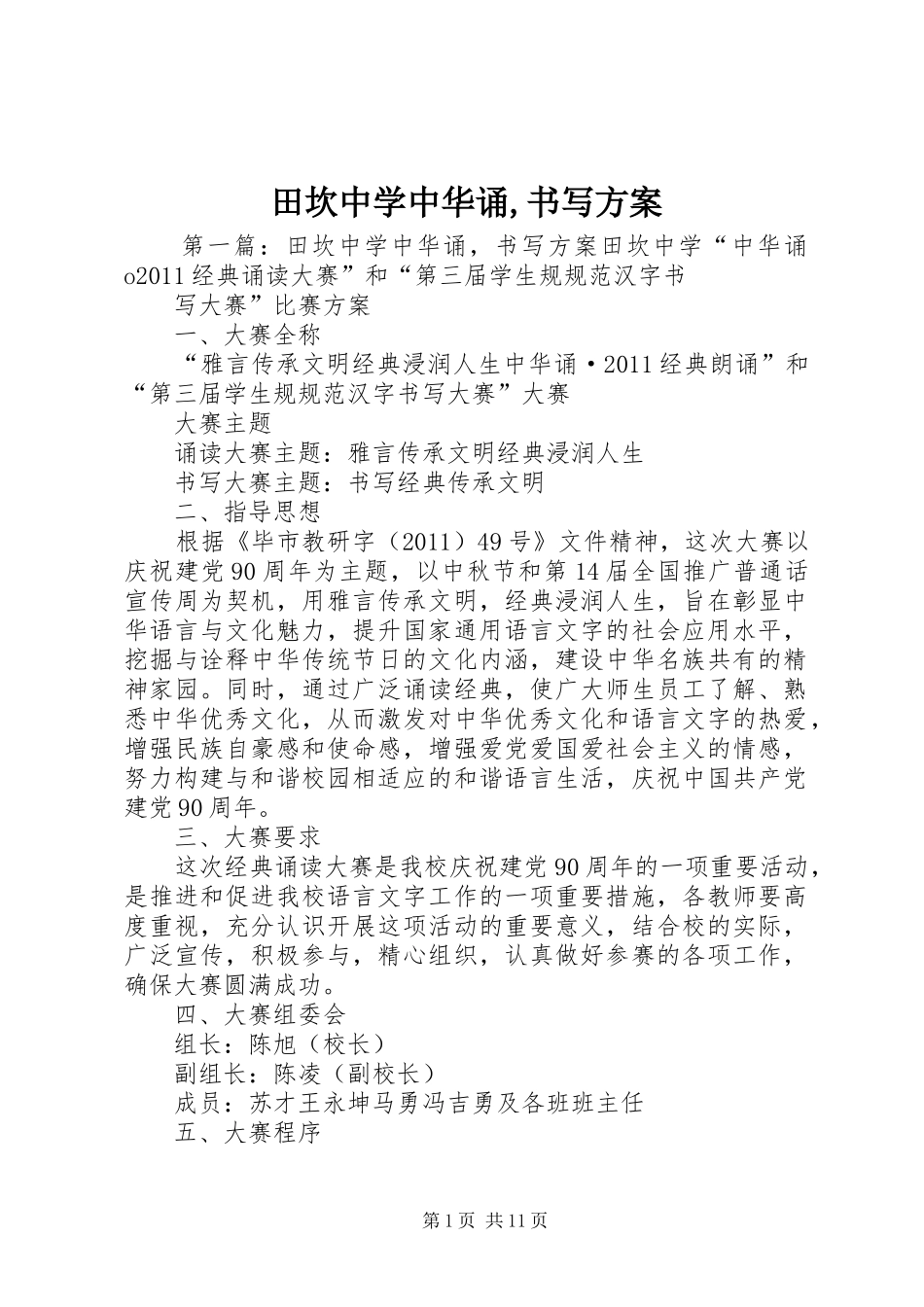 田坎中学中华诵,书写方案

第一篇：田坎中学中华诵，书写方案田坎中学“中华诵o2011经典诵读大赛”和“第三届学生规规范汉字书

写大赛”比赛方案

一、大赛全称

“雅言传承文明经典浸润人生中华诵·2011经典朗诵”和“第三届学生规规范汉字书写大赛”大赛

大赛主题

诵读大赛主题：雅言传承文明经典浸润人生

书写大赛主题：书写经典传承文明

二、指导思想

根据《毕市教研字（2011）49号》文件精神，这次大赛以庆祝建党90周年为主题，以中秋节和第14届全国推广普通话宣传周为契机，用雅言传承文明，经典浸润人生，旨在彰显中华语言与文化魅力，提升国家通用语言文字的社会应用水平，挖掘与诠释中华传统节日的文化内涵，建设中华名族共有的精神家园。同时，通过广泛诵读经典，使广大师生员工了解、熟悉中华优秀文化，从而激发对中华优秀文化和语言文字的热爱，增强民族自豪感和使命感，增强爱党爱国爱社会主义的情感，努力构建与和谐校园相适应的和谐语言生活，庆祝中国共产党建党90周年。

三、大赛要求

这次经典诵读大赛是我校庆祝建党90周年的一项重要活动，是推进和促进我校语言文字工作的一项重要措施，各教师要高度重视，充分认识开展这项活动的重要意义，结合校的实际，广泛宣传，积极参与，精心组织，认真做好参赛的各项工作，确保大赛圆满成功。

四、大赛组委会

组长：陈旭（校长）

副组长：陈凌（副校长）

成员：苏才王永坤马勇冯吉勇及各班班主任

五、大赛程序

第1页 共11页